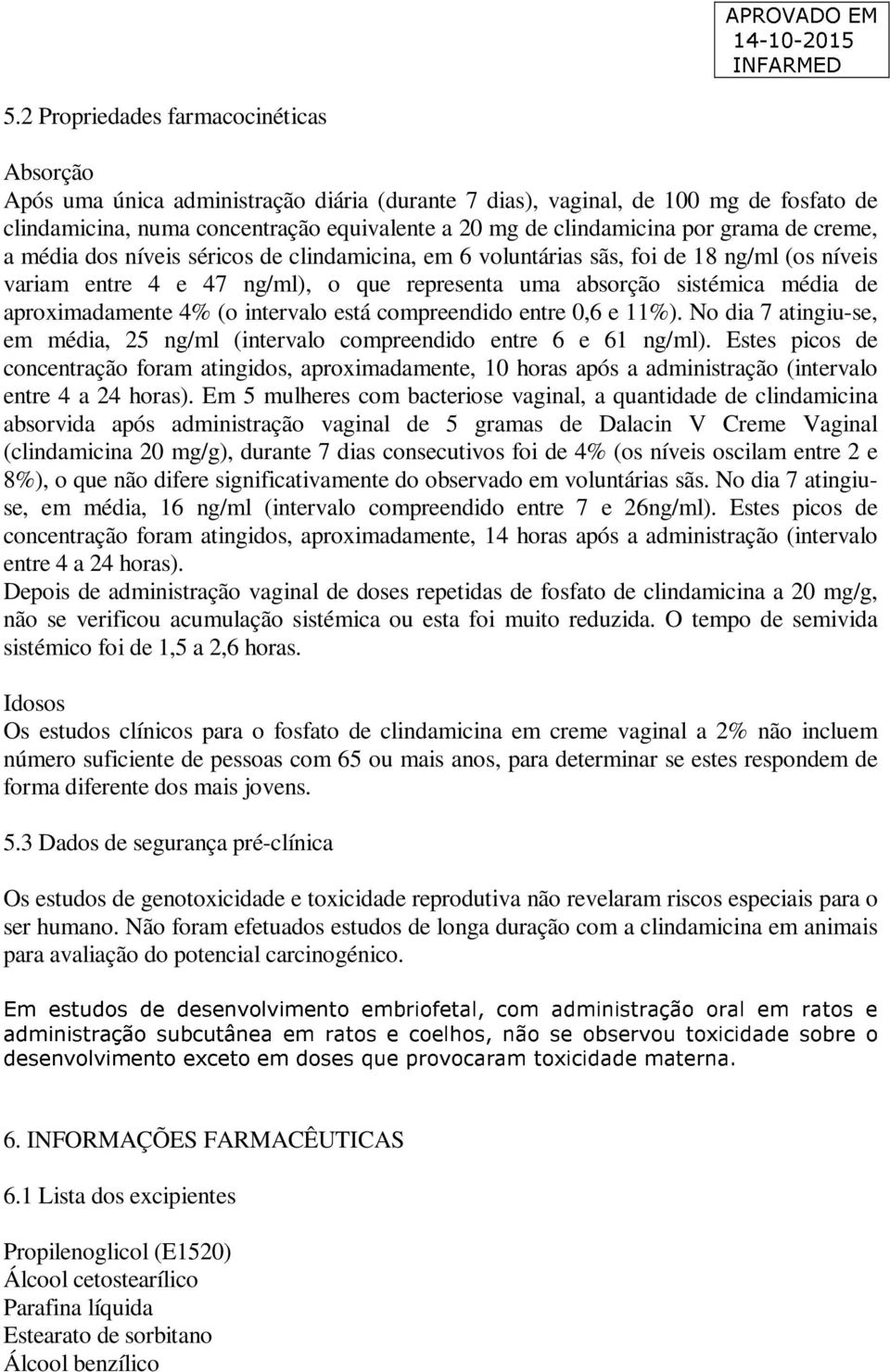 APROVADO EM
14-10-2015
INFARMED

5.2 Propriedades farmacocinéticas

Absorção
Após uma única administração diária (durante 7 dias), vaginal, de 100 mg de fosfato de clindamicina, numa concentração equivalente a 20 mg de clindamicina por grama de creme, a média dos níveis séricos de clindamicina, em 6 voluntárias sãs, foi de 18 ng/ml (os níveis variam entre 4 e 47 ng/ml), o que representa uma absorção sistémica média de aproximadamente 4% (o intervalo está compreendido entre 0,6 e 11%). No dia 7 atingiu-se, em média, 25 ng/ml (intervalo compreendido entre 6 e 61 ng/ml). Estes picos de concentração foram atingidos, aproximadamente, 10 horas após a administração (intervalo entre 4 a 24 horas). Em 5 mulheres com bacteriose vaginal, a quantidade de clindamicina absorvida após administração vaginal de 5 gramas de Dalacin V Creme Vaginal (clindamicina 20 mg/g), durante 7 dias consecutivos foi de 4% (os níveis oscilam entre 2 e 8%), o que não difere significativamente do observado em voluntárias sãs. No dia 7 atingiu-se, em média, 16 ng/ml (intervalo compreendido entre 7 e 26ng/ml). Estes picos de concentração foram atingidos, aproximadamente, 14 horas após a administração (intervalo entre 4 a 24 horas).
Depois de administração vaginal de doses repetidas de fosfato de clindamicina a 20 mg/g, não se verificou acumulação sistémica ou esta foi muito reduzida. O tempo de semivida sistémico foi de 1,5 a 2,6 horas.

Idosos
Os estudos clínicos para o fosfato de clindamicina em creme vaginal a 2% não incluem número suficiente de pessoas com 65 ou mais anos, para determinar se estes respondem de forma diferente dos mais jovens.

5.3 Dados de segurança pré-clínica

Os estudos de genotoxicidade e toxicidade reprodutiva não revelaram riscos especiais para o ser humano. Não foram efetuados estudos de longa duração com a clindamicina em animais para avaliação do potencial carcinogénico.

Em estudos de desenvolvimento embriofetal, com administração oral em ratos e administração subcutânea em ratos e coelhos, não se observou toxicidade sobre o desenvolvimento exceto em doses que provocaram toxicidade materna.

6. INFORMAÇÕES FARMACÊUTICAS

6.1 Lista dos excipientes

Propilenoglicol (E1520)
Álcool cetostearílico
Parafina líquida
Estearato de sorbitano
Álcool benzílico